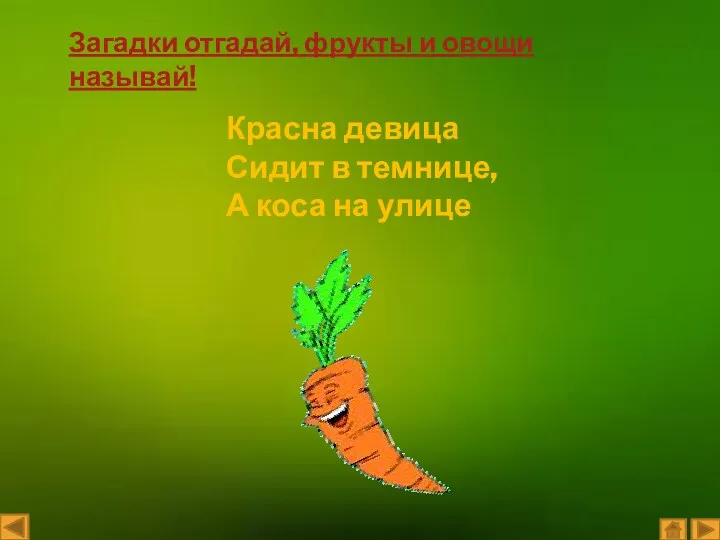 Загадки отгадай, фрукты и овощи называй!

Красна девица
Сидит в темнице,
А коса на улице